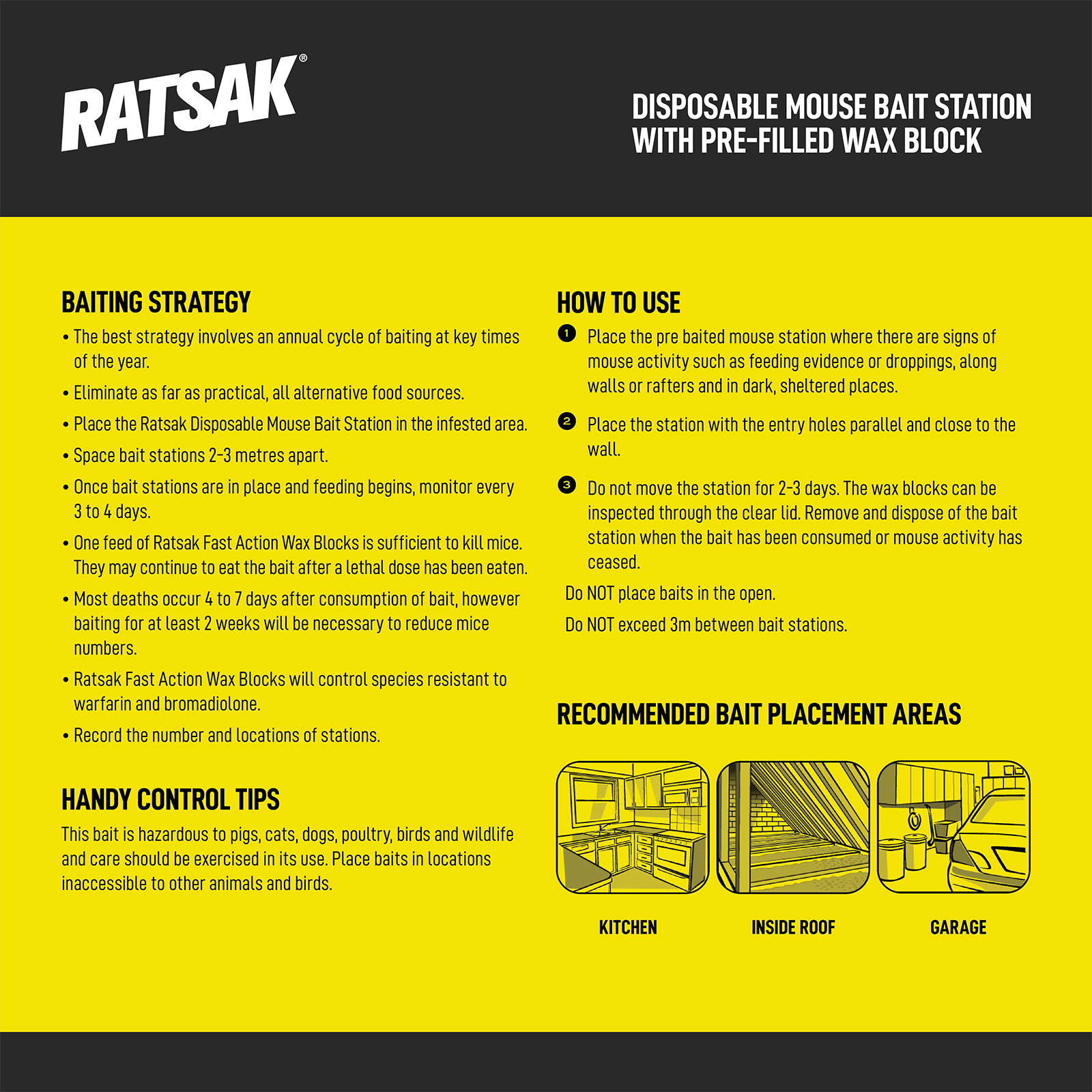 RATSAK®

DISPOSABLE MOUSE BAIT STATION WITH PRE-FILLED WAX BLOCK

BAITING STRATEGY

• The best strategy involves an annual cycle of baiting at key times of the year.

• Eliminate as far as practical, all alternative food sources.

• Place the Ratsak Disposable Mouse Bait Station in the infested area.

• Space bait stations 2-3 metres apart.

• Once bait stations are in place and feeding begins, monitor every 3 to 4 days.

• One feed of Ratsak Fast Action Wax Blocks is sufficient to kill mice. They may continue to eat the bait after a lethal dose has been eaten.

• Most deaths occur 4 to 7 days after consumption of bait, however baiting for at least 2 weeks will be necessary to reduce mice numbers.

• Ratsak Fast Action Wax Blocks will control species resistant to warfarin and bromadiolone.

• Record the number and locations of stations.

HANDY CONTROL TIPS

This bait is hazardous to pigs, cats, dogs, poultry, birds and wildlife and care should be exercised in its use. Place baits in locations inaccessible to other animals and birds.

HOW TO USE

1 Place the pre baited mouse station where there are signs of mouse activity such as feeding evidence or droppings, along walls or rafters and in dark, sheltered places.

2 Place the station with the entry holes parallel and close to the wall.

3 Do not move the station for 2-3 days. The wax blocks can be inspected through the clear lid. Remove and dispose of the bait station when the bait has been consumed or mouse activity has ceased.

Do NOT place baits in the open.

Do NOT exceed 3m between bait stations.

RECOMMENDED BAIT PLACEMENT AREAS

KITCHEN

INSIDE ROOF

GARAGE